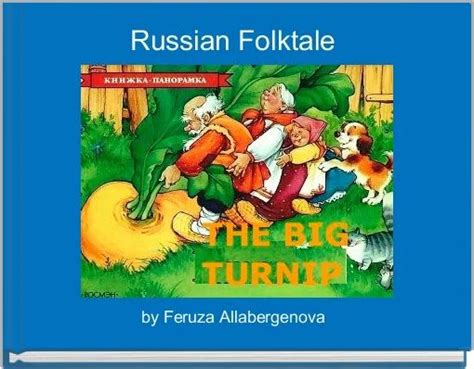 Russian Folktale

КНИЖКА-ПАНОРАМКА

THE BIG TURNIP

РОСМЭН

by Feruza Allabergenova